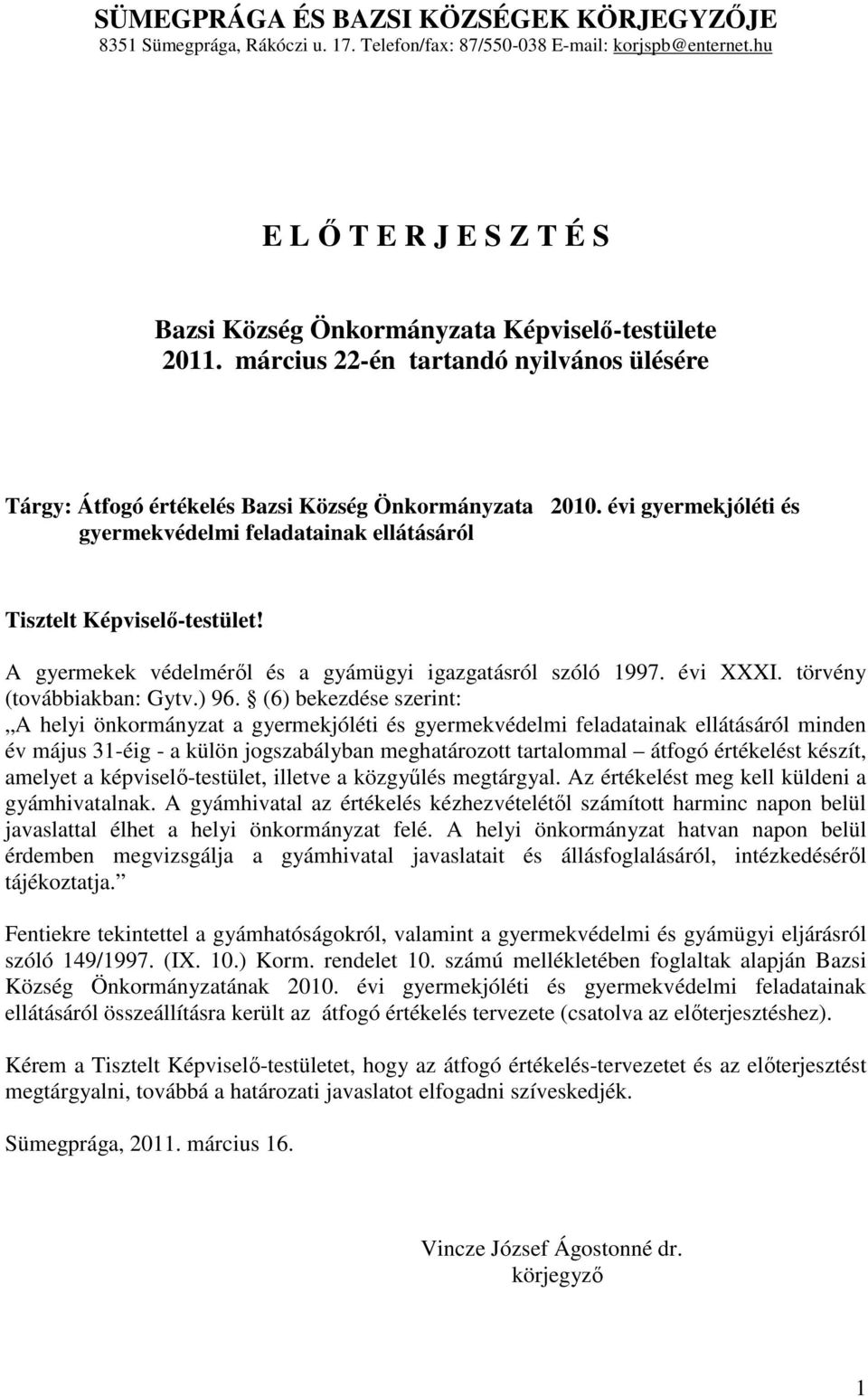 SÜMEGPRÁGA ÉS BAZSI KÖZSÉGEK KÖRJEGYZŐJE
8351 Sümegprága, Rákóczi u. 17. Telefon/fax: 87/550-038 E-mail: korjspb@enternet.hu

E L Ő T E R J E S Z T É S

Bazsi Község Önkormányzata Képviselő-testülete
2011. március 22-én tartandó nyilvános ülésére

Tárgy: Átfogó értékelés Bazsi Község Önkormányzata 2010. évi gyermekjóléti és gyermekvédelmi feladatainak ellátásáról

Tisztelt Képviselő-testület!

A gyermekek védelméről és a gyámügyi igazgatásról szóló 1997. évi XXXI. törvény (továbbiakban: Gytv.) 96. § (6) bekezdése szerint:
„A helyi önkormányzat a gyermekjóléti és gyermekvédelmi feladatainak ellátásáról minden év május 31-éig - a külön jogszabályban meghatározott tartalommal – átfogó értékelést készít, amelyet a képviselő-testület, illetve a közgyűlés megtárgyal. Az értékelést meg kell küldeni a gyámhivatalnak. A gyámhivatal az értékelés kézhezvételétől számított harminc napon belül javaslattal élhet a helyi önkormányzat felé. A helyi önkormányzat hatvan napon belül érdemben megvizsgálja a gyámhivatal javaslatait és állásfoglalásáról, intézkedéséről tájékoztatja.”

Fentiekre tekintettel a gyámhatóságokról, valamint a gyermekvédelmi és gyámügyi eljárásról szóló 149/1997. (IX. 10.) Korm. rendelet 10. számú mellékletében foglaltak alapján Bazsi Község Önkormányzatának 2010. évi gyermekjóléti és gyermekvédelmi feladatainak ellátásáról összeállításra került az átfogó értékelés tervezete (csatolva az előterjesztéshez).

Kérem a Tisztelt Képviselő-testületet, hogy az átfogó értékelés-tervezetet és az előterjesztést megtárgyalni, továbbá a határozati javaslatot elfogadni szíveskedjék.

Sümegprága, 2011. március 16.

Vincze József Ágostonné dr.
körjegyző

1